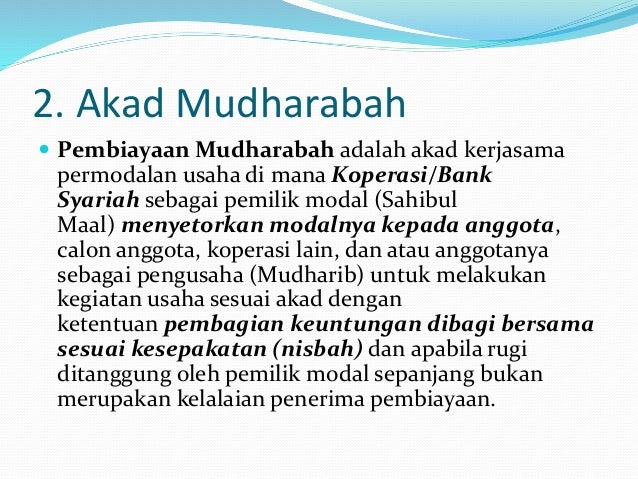 2. Akad Mudharabah

Pembiayaan Mudharabah adalah akad kerjasama permodalan usaha di mana Koperasi/Bank Syariah sebagai pemilik modal (Sahibul Maal) menyetorkan modalnya kepada anggota, calon anggota, koperasi lain, dan atau anggotanya sebagai pengusaha (Mudharib) untuk melakukan kegiatan usaha sesuai akad dengan ketentuan pembagian keuntungan dibagi bersama sesuai kesepakatan (nisbah) dan apabila rugi ditanggung oleh pemilik modal sepanjang bukan merupakan kelalaian penerima pembiayaan.